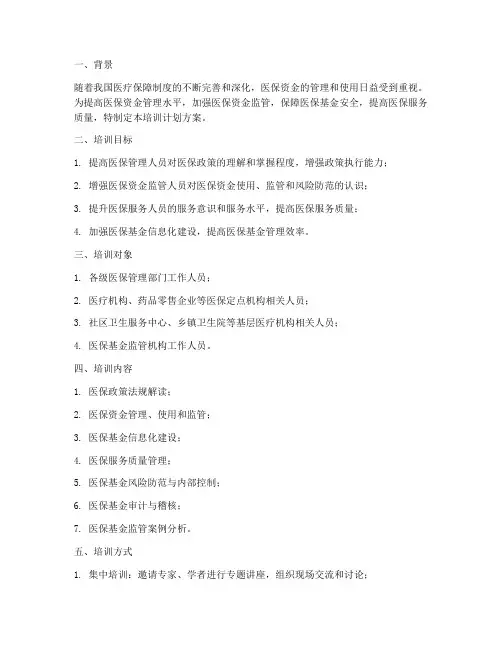 一、背景

随着我国医疗保障制度的不断完善和深化，医保资金的管理和使用日益受到重视。为提高医保资金管理水平，加强医保资金监管，保障医保基金安全，提高医保服务质量，特制定本培训计划方案。

二、培训目标

1. 提高医保管理人员对医保政策的理解和掌握程度，增强政策执行能力；

2. 增强医保资金监管人员对医保资金使用、监管和风险防范的认识；

3. 提升医保服务人员的服务意识和服务水平，提高医保服务质量；

4. 加强医保基金信息化建设，提高医保基金管理效率。

三、培训对象

1. 各级医保管理部门工作人员；

2. 医疗机构、药品零售企业等医保定点机构相关人员；

3. 社区卫生服务中心、乡镇卫生院等基层医疗机构相关人员；

4. 医保基金监管机构工作人员。

四、培训内容

1. 医保政策法规解读；

2. 医保资金管理、使用和监管；

3. 医保基金信息化建设；

4. 医保服务质量管理；

5. 医保基金风险防范与内部控制；

6. 医保基金审计与稽核；

7. 医保基金监管案例分析。

五、培训方式

1. 集中培训：邀请专家、学者进行专题讲座，组织现场交流和讨论；